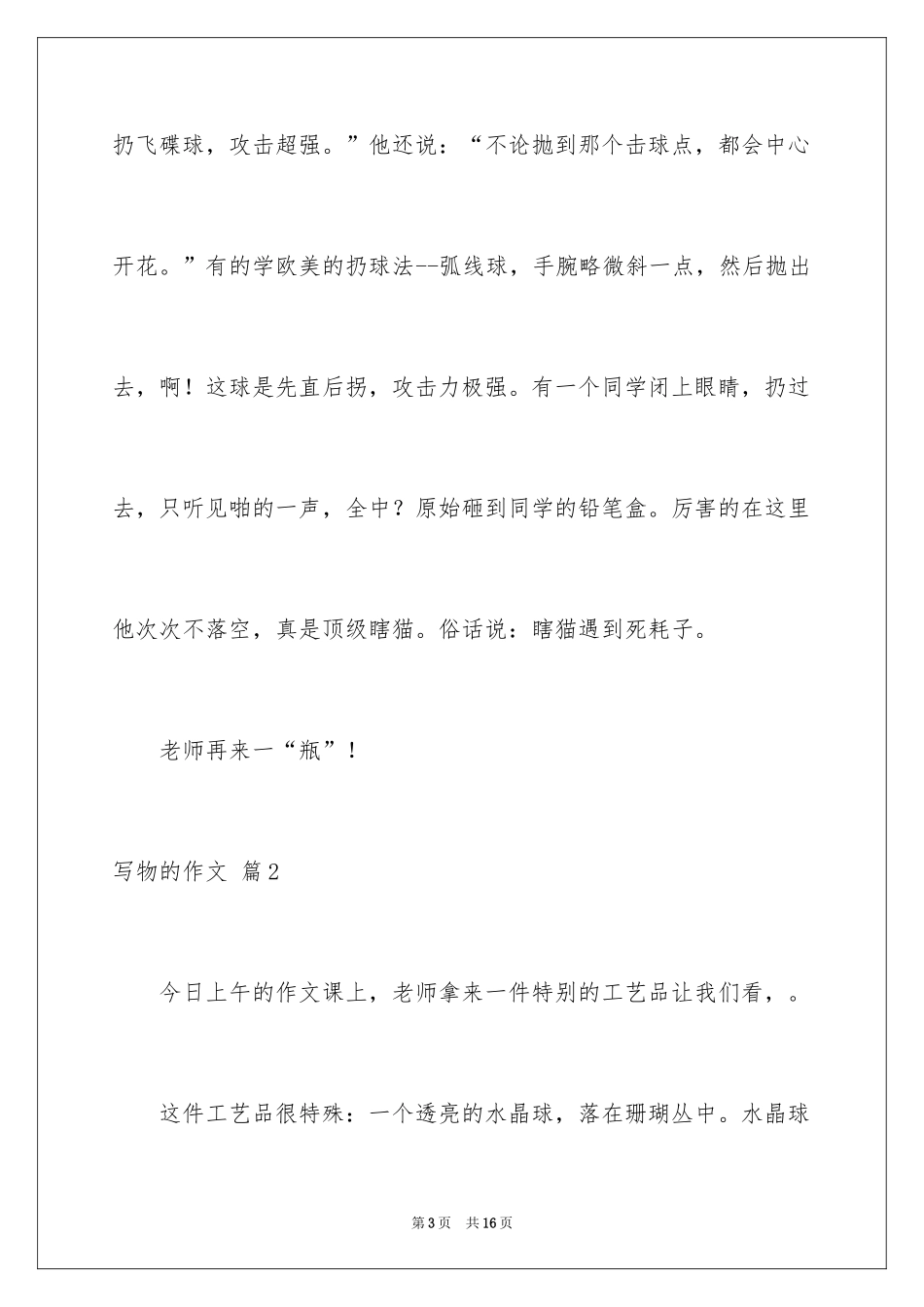 扔飞碟球，攻击超强。”他还说：“不论抛到那个击球点，都会中心开花。”有的学欧美的扔球法--弧线球，手腕略微斜一点，然后抛出去，啊！这球是先直后拐，攻击力极强。有一个同学闭上眼睛，扔过去，只听见啪的一声，全中？原始砸到同学的铅笔盒。厉害的在这里他次次不落空，真是顶级瞎猫。俗话说：瞎猫遇到死耗子。

老师再来一“瓶”！

写物的作文 篇2

今日上午的作文课上，老师拿来一件特别的工艺品让我们看，。

这件工艺品很特殊：一个透亮的水晶球，落在珊瑚丛中。水晶球

第3页 共16页